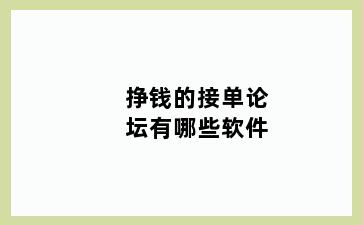 挣钱的接单论坛有哪些软件